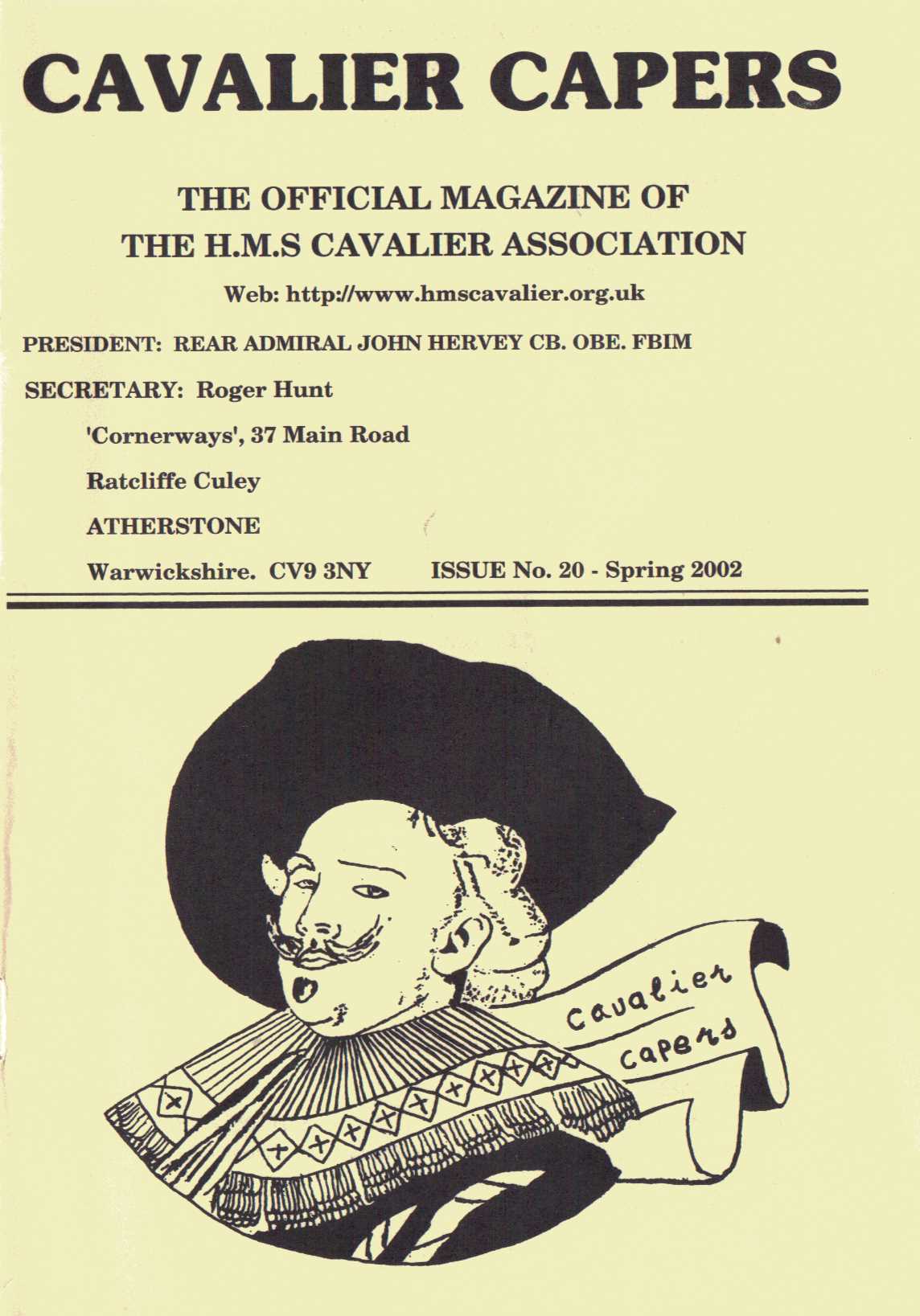 CAVALIER CAPERS

THE OFFICIAL MAGAZINE OF
THE H.M.S CAVALIER ASSOCIATION

Web: http://www.hmscavalier.org.uk

PRESIDENT: REAR ADMIRAL JOHN HERVEY CB. OBE. FBIM

SECRETARY: Roger Hunt

'Cornerways', 37 Main Road

Ratcliffe Culey

ATHERSTONE

Warwickshire. CV9 3NY

ISSUE No. 20 - Spring 2002

Cavalier
Capers